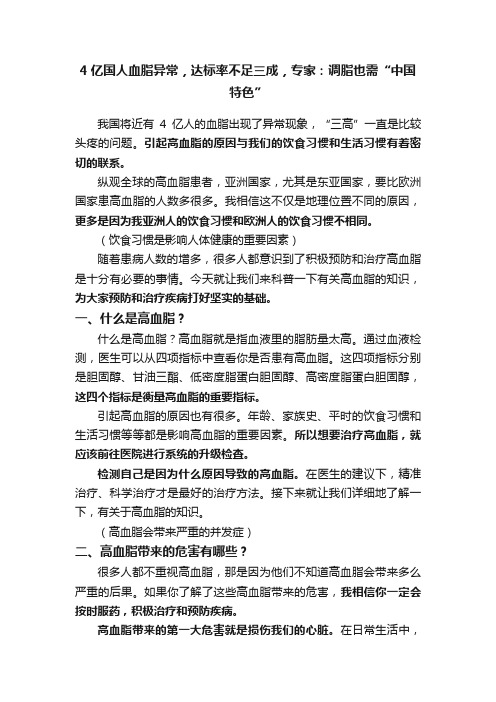 4 亿国人血脂异常，达标率不足三成，专家：调脂也需“中国特色”

我国将近有 4 亿人的血脂出现了异常现象，“三高”一直是比较头疼的问题。引起高血脂的原因与我们的饮食习惯和生活习惯有着密切的联系。

纵观全球的高血脂患者，亚洲国家，尤其是东亚国家，要比欧洲国家患高血脂的人数多很多。我相信这不仅是地理位置不同的原因，更多是因为我亚洲人的饮食习惯和欧洲人的饮食习惯不相同。

（饮食习惯是影响人体健康的重要因素）

随着患病人数的增多，很多人都意识到了积极预防和治疗高血脂是十分有必要的事情。今天就让我们来科普一下有关高血脂的知识，为大家预防和治疗疾病打好坚实的基础。

一、什么是高血脂？

什么是高血脂？高血脂就是指血液里的脂肪量太高。通过血液检测，医生可以从四项指标中查看你是否患有高血脂。这四项指标分别是胆固醇、甘油三酯、低密度脂蛋白胆固醇、高密度脂蛋白胆固醇，这四个指标是衡量高血脂的重要指标。

引起高血脂的原因也有很多。年龄、家族史、平时的饮食习惯和生活习惯等等都是影响高血脂的重要因素。所以想要治疗高血脂，就应该前往医院进行系统的升级检查。

检测自己是因为什么原因导致的高血脂。在医生的建议下，精准治疗、科学治疗才是最好的治疗方法。接下来就让我们详细地了解一下，有关于高血脂的知识。

（高血脂会带来严重的并发症）

二、高血脂带来的危害有哪些？

很多人都不重视高血脂，那是因为他们不知道高血脂会带来多么严重的后果。如果你了解了这些高血脂带来的危害，我相信你一定会按时服药，积极治疗和预防疾病。

高血脂带来的第一大危害就是损伤我们的心脏。在日常生活中，